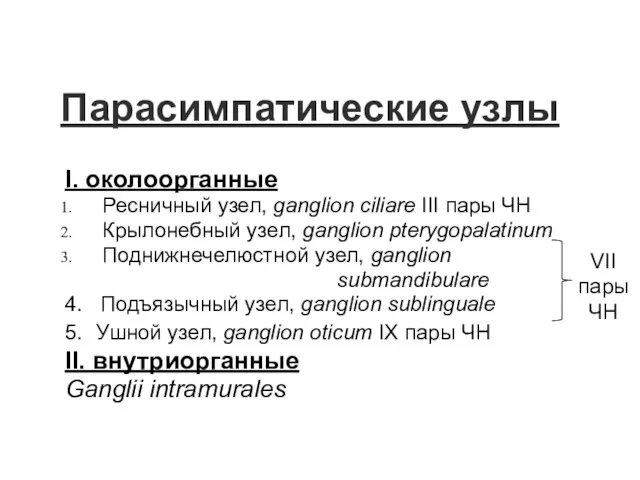 Парасимпатические узлы

I. околоорганные

1. Ресничный узел, ganglion ciliare III пары ЧН
2. Крылонебный узел, ganglion pterygopalatinum
3. Поднижнечелюстной узел, ganglion submandibulare
4. Подъязычный узел, ganglion sublinguale
5. Ушной узел, ganglion oticum IX пары ЧН

VII пары ЧН

II. внутриорганные

Ganglii intramurales